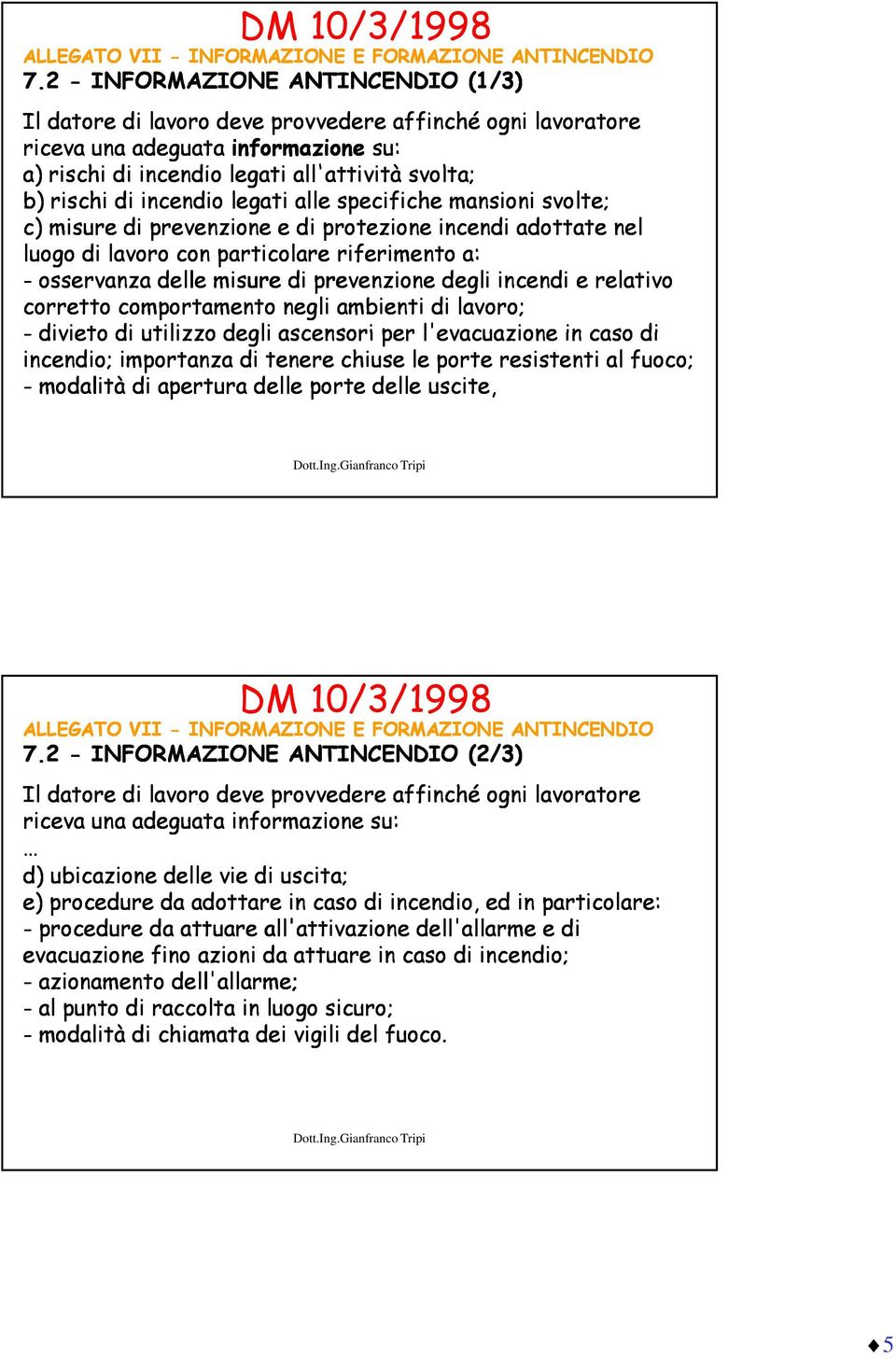 DM 10/3/1998
ALLEGATO VII - INFORMAZIONE E FORMAZIONE ANTINCENDIO
7.2 - INFORMAZIONE ANTINCENDIO (1/3)

Il datore di lavoro deve provvedere affinché ogni lavoratore riceva una adeguata informazione su:
a) rischi di incendio legati all'attività svolta;
b) rischi di incendio legati alle specifiche mansioni svolte;
c) misure di prevenzione e di protezione incendi adottate nel luogo di lavoro con particolare riferimento a:
- osservanza delle misure di prevenzione degli incendi e relativo corretto comportamento negli ambienti di lavoro;
- divieto di utilizzo degli ascensori per l'evacuazione in caso di incendio; importanza di tenere chiuse le porte resistenti al fuoco;
- modalità di apertura delle porte delle uscite,

Dott.Ing.Gianfranco Tripi

DM 10/3/1998
ALLEGATO VII - INFORMAZIONE E FORMAZIONE ANTINCENDIO
7.2 - INFORMAZIONE ANTINCENDIO (2/3)

Il datore di lavoro deve provvedere affinché ogni lavoratore riceva una adeguata informazione su:
…
d) ubicazione delle vie di uscita;
e) procedure da adottare in caso di incendio, ed in particolare:
- procedure da attuare all'attivazione dell'allarme e di evacuazione fino azioni da attuare in caso di incendio;
- azionamento dell'allarme;
- al punto di raccolta in luogo sicuro;
- modalità di chiamata dei vigili del fuoco.

Dott.Ing.Gianfranco Tripi

5